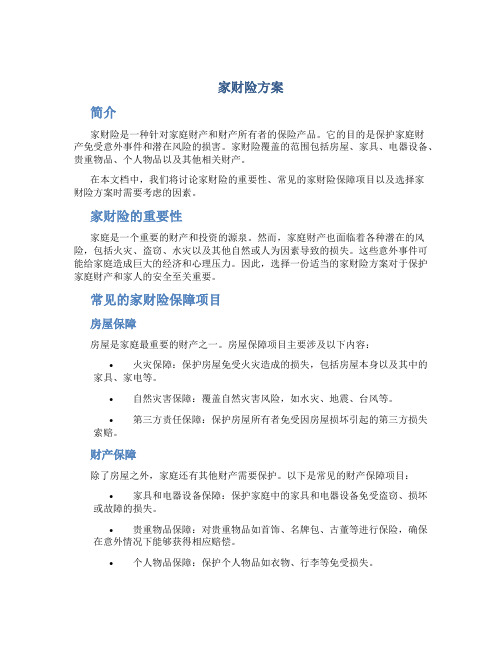 家财险方案

简介

家财险是一种针对家庭财产和财产所有者的保险产品。它的目的是保护家庭财产免受意外事件和潜在风险的损害。家财险覆盖的范围包括房屋、家具、电器设备、贵重物品、个人物品以及其他相关财产。

在本文档中，我们将讨论家财险的重要性、常见的家财险保障项目以及选择家财险方案时需要考虑的因素。

家财险的重要性

家庭是一个重要的财产和投资的源泉。然而，家庭财产也面临着各种潜在的风险，包括火灾、盗窃、水灾以及其他自然或人为因素导致的损失。这些意外事件可能给家庭造成巨大的经济和心理压力。因此，选择一份适当的家财险方案对于保护家庭财产和家人的安全至关重要。

常见的家财险保障项目

房屋保障

房屋是家庭最重要的财产之一。房屋保障项目主要涉及以下内容：

• 火灾保障：保护房屋免受火灾造成的损失，包括房屋本身以及其中的家具、家电等。

• 自然灾害保障：覆盖自然灾害风险，如水灾、地震、台风等。

• 第三方责任保障：保护房屋所有者免受因房屋损坏引起的第三方损失索赔。

财产保障

除了房屋之外，家庭还有其他财产需要保护。以下是常见的财产保障项目：

• 家具和电器设备保障：保护家庭中的家具和电器设备免受盗窃、损坏或故障的损失。

• 贵重物品保障：对贵重物品如首饰、名牌包、古董等进行保险，确保在意外情况下能够获得相应赔偿。

• 个人物品保障：保护个人物品如衣物、行李等免受损失。